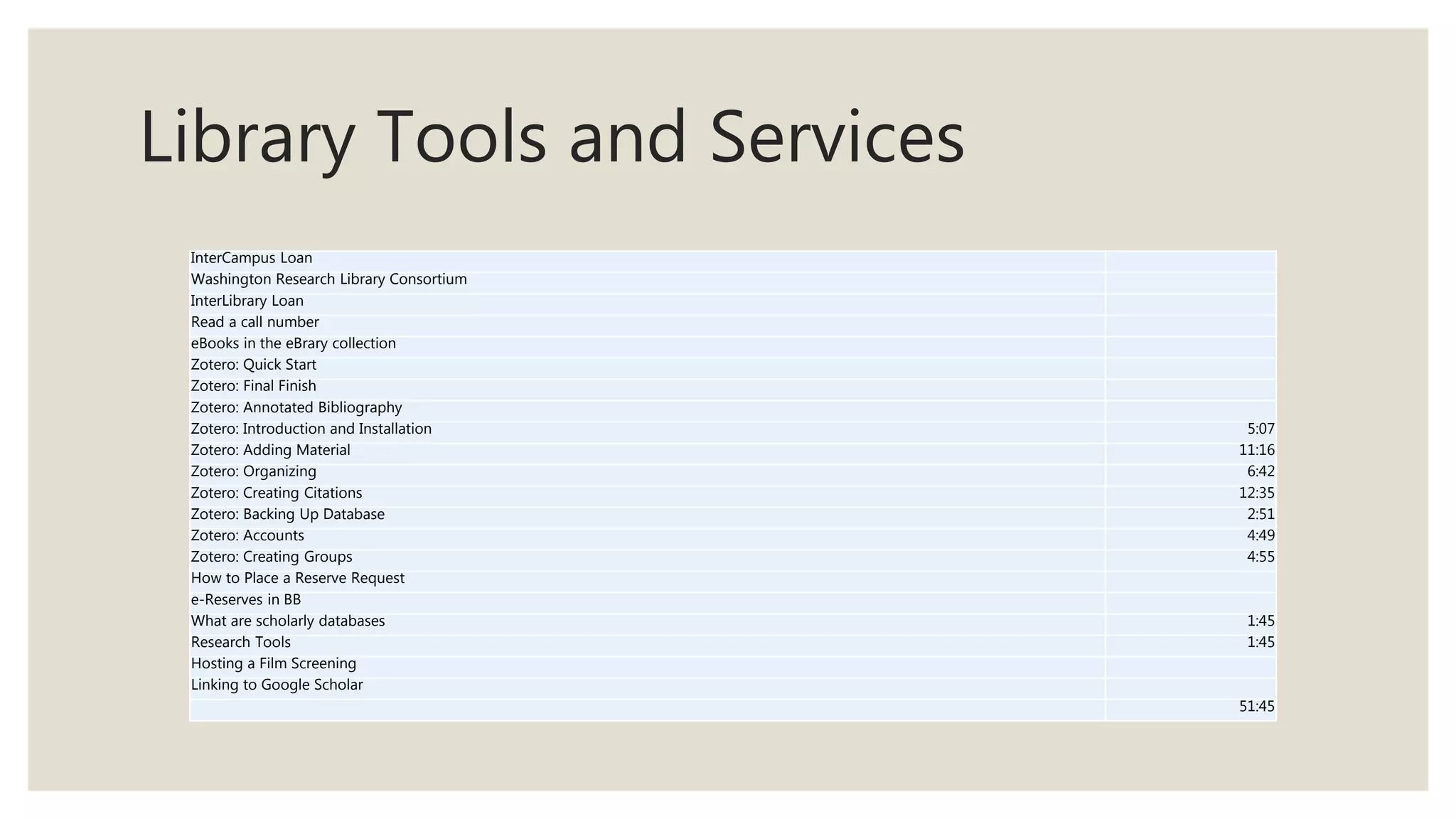 Library Tools and Services

| | |
|---|---|
| InterCampus Loan | |
| Washington Research Library Consortium | |
| InterLibrary Loan | |
| Read a call number | |
| eBooks in the eBrary collection | |
| Zotero: Quick Start | |
| Zotero: Final Finish | |
| Zotero: Annotated Bibliography | |
| Zotero: Introduction and Installation | 5:07 |
| Zotero: Adding Material | 11:16 |
| Zotero: Organizing | 6:42 |
| Zotero: Creating Citations | 12:35 |
| Zotero: Backing Up Database | 2:51 |
| Zotero: Accounts | 4:49 |
| Zotero: Creating Groups | 4:55 |
| How to Place a Reserve Request | |
| e-Reserves in BB | |
| What are scholarly databases | 1:45 |
| Research Tools | 1:45 |
| Hosting a Film Screening | |
| Linking to Google Scholar | |
| | 51:45 |